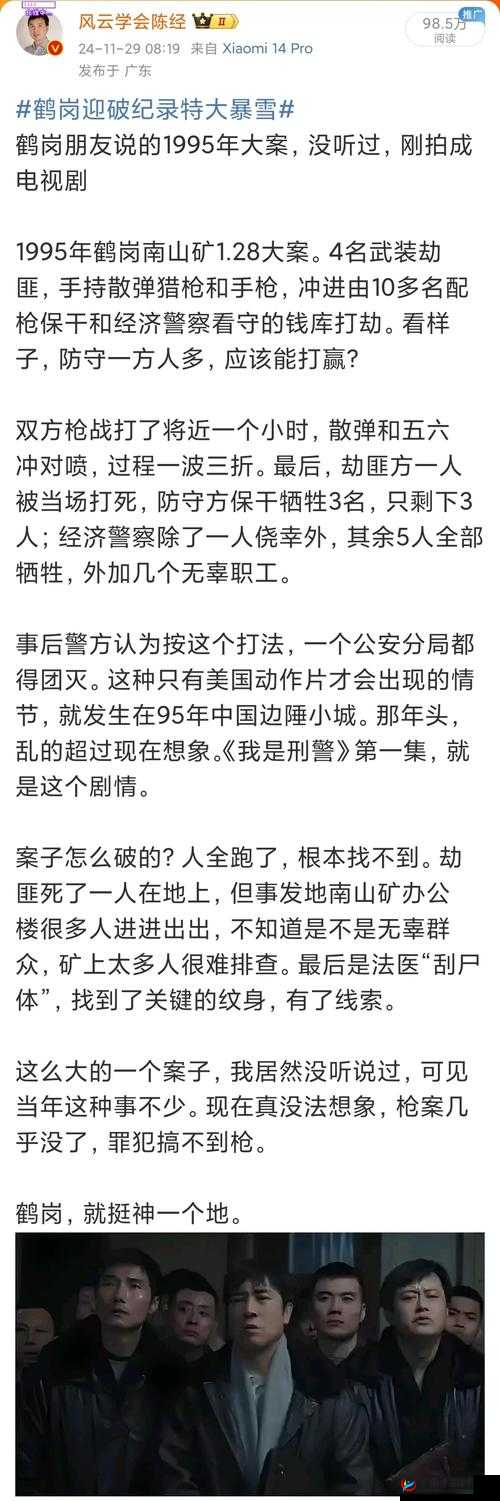 风云学会陈经 II
24-11-29 08:19 来自 Xiaomi 14 Pro
发布于 广东
推广
98.5万
阅读

#鹤岗迎破纪录特大暴雪#
鹤岗朋友说的1995年大案，没听过，刚拍成电视剧

1995年鹤岗南山矿1.28大案。4名武装劫匪，手持散弹猎枪和手枪，冲进由10多名配枪保干和经济警察看守的钱库打劫。看样子，防守一方人多，应该能打赢？

双方枪战打了将近一个小时，散弹和五六冲对喷，过程一波三折。最后，劫匪方一人被当场打死，防守方保干牺牲3名，只剩下3人；经济警察除了一人侥幸外，其余5人全部牺牲，外加几个无辜职工。

事后警方认为按这个打法，一个公安分局都得团灭。这种只有美国动作片才会出现的情节，就发生在95年中国边陲小城。那年头，乱的超过现在想象。《我是刑警》第一集，就是这个剧情。

案子怎么破的？人全跑了，根本找不到。劫匪死了一人在地上，但事发地南山矿办公楼很多人进进出出，不知道是不是无辜群众，矿上太多人很难排查。最后是法医“刮尸体”，找到了关键的纹身，有了线索。

这么大的一个案子，我居然没听说过，可见当年这种事不少。现在真没法想象，枪案几乎没了，罪犯搞不到枪。

鹤岗，就挺神一个地。